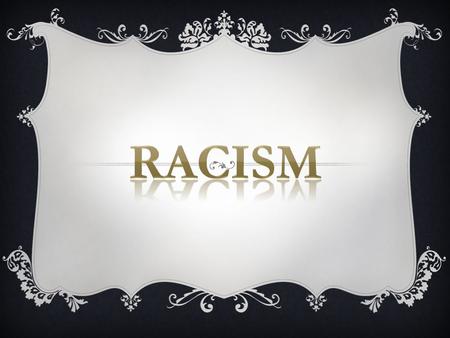 RACISM